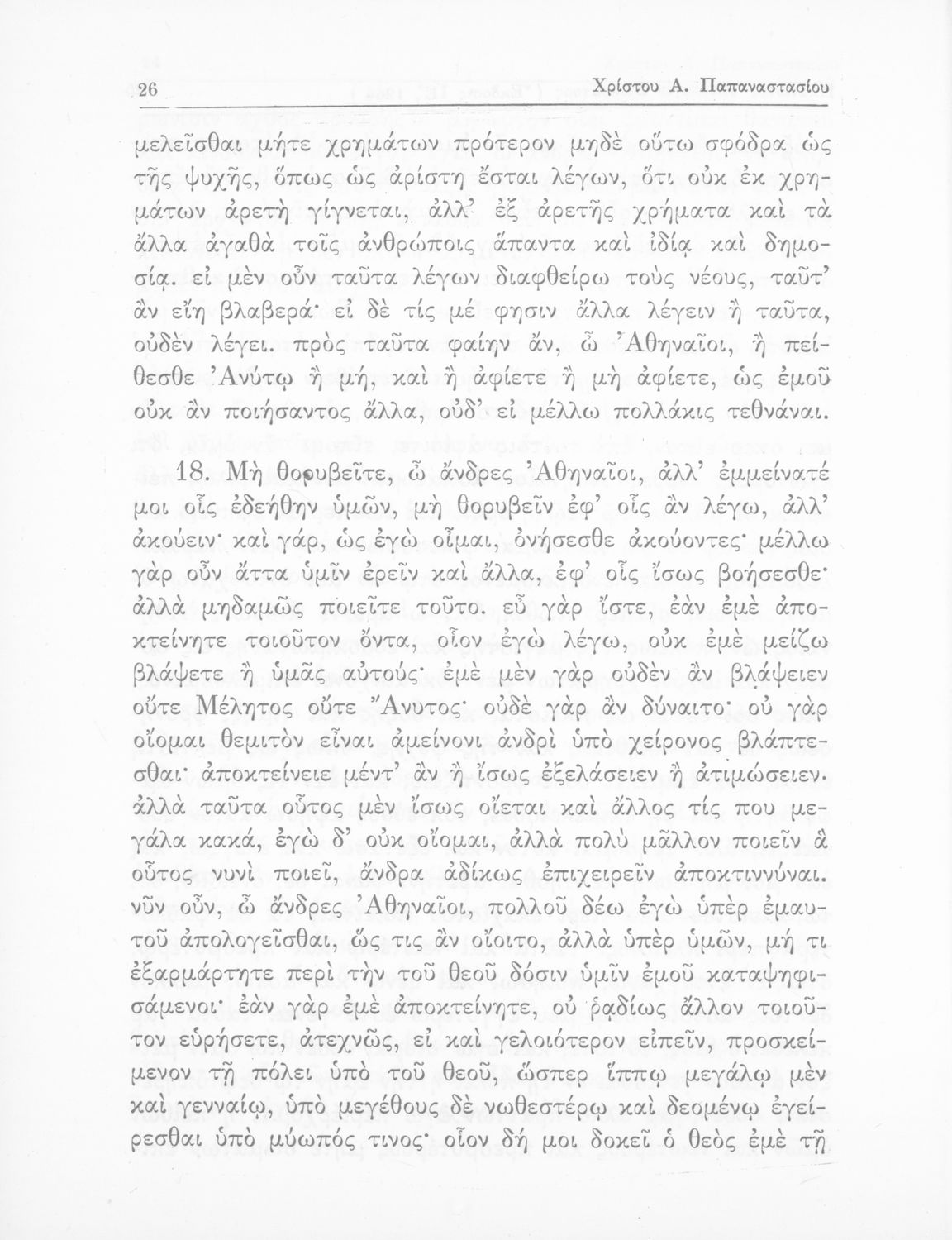 26 Χρίστου Α. Παπαναστασίου

μελεῖσθαι μήτε χρημάτων πρότερον μηδὲ οὕτω σφόδρα ὡς τῆς ψυχῆς, ὅπως ὡς ἀρίστη ἔσται λέγων, ὅτι οὐκ ἐκ χρημάτων ἀρετὴ γίγνεται, ἀλλ' ἐξ ἀρετῆς χρήματα καὶ τὰ ἄλλα ἀγαθὰ τοῖς ἀνθρώποις ἅπαντα καὶ ἰδίᾳ καὶ δημοσίᾳ. εἰ μὲν οὖν ταῦτα λέγων διαφθείρω τοὺς νέους, ταῦτ' ἂν εἴη βλαβερά· εἰ δὲ τίς μέ φησιν ἄλλα λέγειν ἢ ταῦτα, οὐδὲν λέγει. πρὸς ταῦτα φαίην ἄν, ὦ Ἀθηναῖοι, ἢ πείθεσθε Ἀνύτῳ ἢ μή, καὶ ἢ ἀφίετε ἢ μὴ ἀφίετε, ὡς ἐμοῦ οὐκ ἂν ποιήσαντος ἄλλα, οὐδ' εἰ μέλλω πολλάκις τεθνάναι.

18. Μὴ θορυβεῖτε, ὦ ἄνδρες Ἀθηναῖοι, ἀλλ' ἐμμείνατέ μοι οἷς ἐδεήθην ὑμῶν, μὴ θορυβεῖν ἐφ' οἷς ἂν λέγω, ἀλλ' ἀκούειν· καὶ γάρ, ὡς ἐγὼ οἶμαι, ὀνήσεσθε ἀκούοντες· μέλλω γὰρ οὖν ἄττα ὑμῖν ἐρεῖν καὶ ἄλλα, ἐφ' οἷς ἴσως βοήσεσθε· ἀλλὰ μηδαμῶς ποιεῖτε τοῦτο. εὖ γὰρ ἴστε, ἐὰν ἐμὲ ἀποκτείνητε τοιοῦτον ὄντα, οἷον ἐγὼ λέγω, οὐκ ἐμὲ μείζω βλάψετε ἢ ὑμᾶς αὐτούς· ἐμὲ μὲν γὰρ οὐδὲν ἂν βλάψειεν οὔτε Μέλητος οὔτε Ἄνυτος· οὐδὲ γὰρ ἂν δύναιτο· οὐ γὰρ οἴομαι θεμιτὸν εἶναι ἀμείνονι ἀνδρὶ ὑπὸ χείρονος βλάπτεσθαι· ἀποκτείνειε μέντ' ἂν ἢ ἴσως ἐξελάσειεν ἢ ἀτιμώσειεν. ἀλλὰ ταῦτα οὗτος μὲν ἴσως οἴεται καὶ ἄλλος τίς που μεγάλα κακά, ἐγὼ δ' οὐκ οἴομαι, ἀλλὰ πολὺ μᾶλλον ποιεῖν ἃ οὗτος νυνὶ ποιεῖ, ἄνδρα ἀδίκως ἐπιχειρεῖν ἀποκτιννύναι. νῦν οὖν, ὦ ἄνδρες Ἀθηναῖοι, πολλοῦ δέω ἐγὼ ὑπὲρ ἐμαυτοῦ ἀπολογεῖσθαι, ὥς τις ἂν οἴοιτο, ἀλλὰ ὑπὲρ ὑμῶν, μή τι ἐξαρμάρτητε περὶ τὴν τοῦ θεοῦ δόσιν ὑμῖν ἐμοῦ καταψηφισάμενοι· ἐὰν γὰρ ἐμὲ ἀποκτείνητε, οὐ ῥᾳδίως ἄλλον τοιοῦτον εὑρήσετε, ἀτεχνῶς, εἰ καὶ γελοιότερον εἰπεῖν, προσκείμενον τῇ πόλει ὑπὸ τοῦ θεοῦ, ὥσπερ ἵππῳ μεγάλῳ μὲν καὶ γενναίῳ, ὑπὸ μεγέθους δὲ νωθεστέρῳ καὶ δεομένῳ ἐγείρεσθαι ὑπὸ μύωπός τινος· οἷον δή μοι δοκεῖ ὁ θεὸς ἐμὲ τῇ